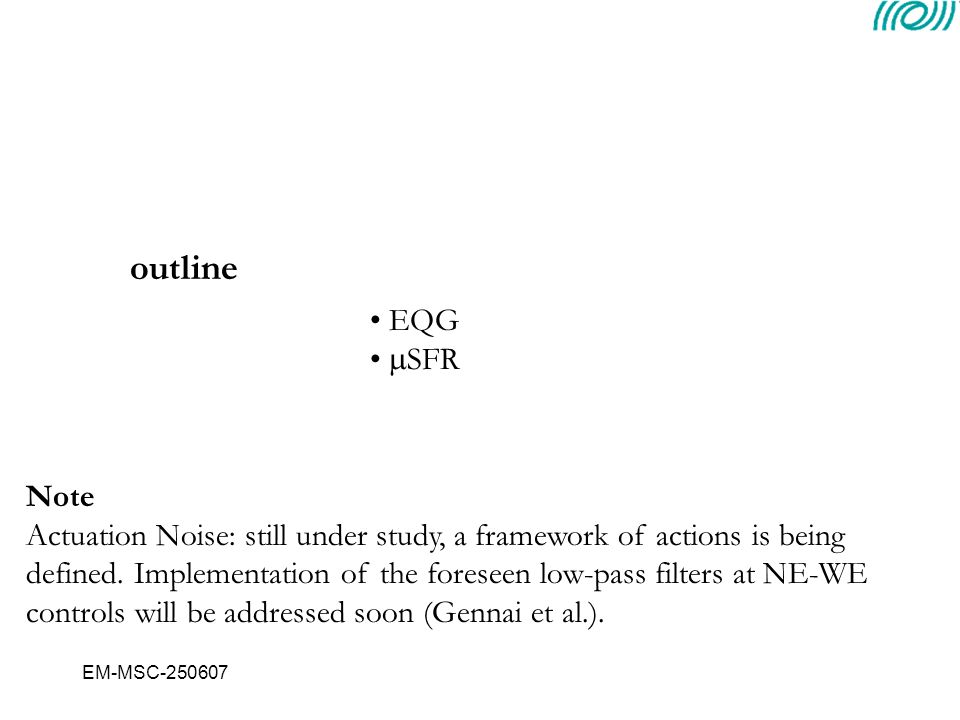 outline

• EQG
• μSFR

Note
Actuation Noise: still under study, a framework of actions is being defined. Implementation of the foreseen low-pass filters at NE-WE controls will be addressed soon (Gennai et al.).

EM-MSC-250607